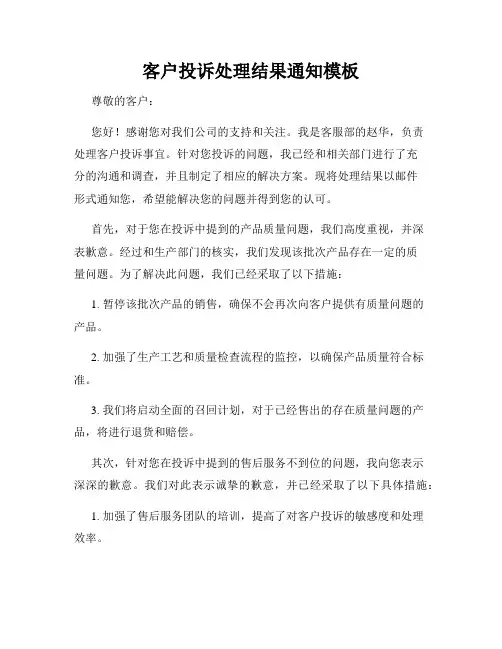 客户投诉处理结果通知模板

尊敬的客户：

您好！感谢您对我们公司的支持和关注。我是客服部的赵华，负责处理客户投诉事宜。针对您投诉的问题，我已经和相关部门进行了充分的沟通和调查，并且制定了相应的解决方案。现将处理结果以邮件形式通知您，希望能解决您的问题并得到您的认可。

首先，对于您在投诉中提到的产品质量问题，我们高度重视，并深表歉意。经过和生产部门的核实，我们发现该批次产品存在一定的质量问题。为了解决此问题，我们已经采取了以下措施：

1. 暂停该批次产品的销售，确保不会再次向客户提供有质量问题的产品。

2. 加强了生产工艺和质量检查流程的监控，以确保产品质量符合标准。

3. 我们将启动全面的召回计划，对于已经售出的存在质量问题的产品，将进行退货和赔偿。

其次，针对您在投诉中提到的售后服务不到位的问题，我向您表示深深的歉意。我们对此表示诚挚的歉意，并已经采取了以下具体措施：

1. 加强了售后服务团队的培训，提高了对客户投诉的敏感度和处理效率。